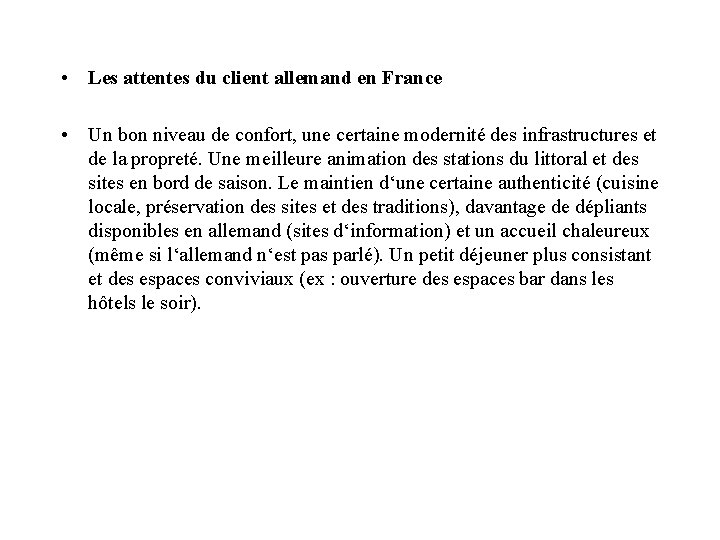 • Les attentes du client allemand en France

• Un bon niveau de confort, une certaine modernité des infrastructures et de la propreté. Une meilleure animation des stations du littoral et des sites en bord de saison. Le maintien d‘une certaine authenticité (cuisine locale, préservation des sites et des traditions), davantage de dépliants disponibles en allemand (sites d‘information) et un accueil chaleureux (même si l‘allemand n‘est pas parlé). Un petit déjeuner plus consistant et des espaces conviviaux (ex : ouverture des espaces bar dans les hôtels le soir).